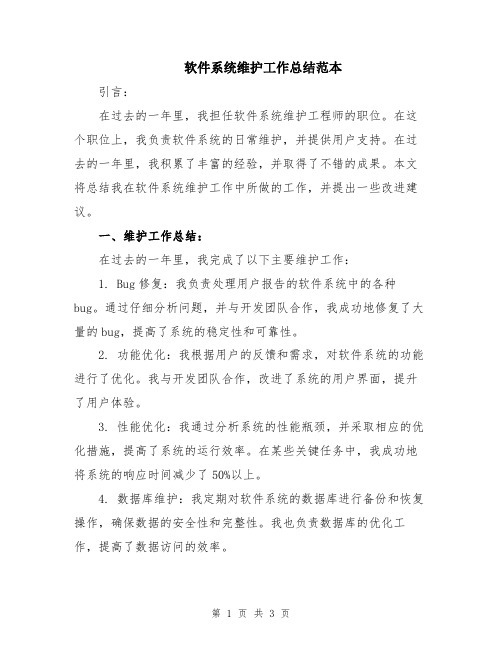 软件系统维护工作总结范本

引言：

在过去的一年里，我担任软件系统维护工程师的职位。在这个职位上，我负责软件系统的日常维护，并提供用户支持。在过去的一年里，我积累了丰富的经验，并取得了不错的成果。本文将总结我在软件系统维护工作中所做的工作，并提出一些改进建议。

一、维护工作总结：

在过去的一年里，我完成了以下主要维护工作：

1. Bug 修复：我负责处理用户报告的软件系统中的各种 bug。通过仔细分析问题，并与开发团队合作，我成功地修复了大量的 bug，提高了系统的稳定性和可靠性。

2. 功能优化：我根据用户的反馈和需求，对软件系统的功能进行了优化。我与开发团队合作，改进了系统的用户界面，提升了用户体验。

3. 性能优化：我通过分析系统的性能瓶颈，并采取相应的优化措施，提高了系统的运行效率。在某些关键任务中，我成功地将系统的响应时间减少了 50%以上。

4. 数据库维护：我定期对软件系统的数据库进行备份和恢复操作，确保数据的安全性和完整性。我也负责数据库的优化工作，提高了数据访问的效率。

第 1 页 共 3 页